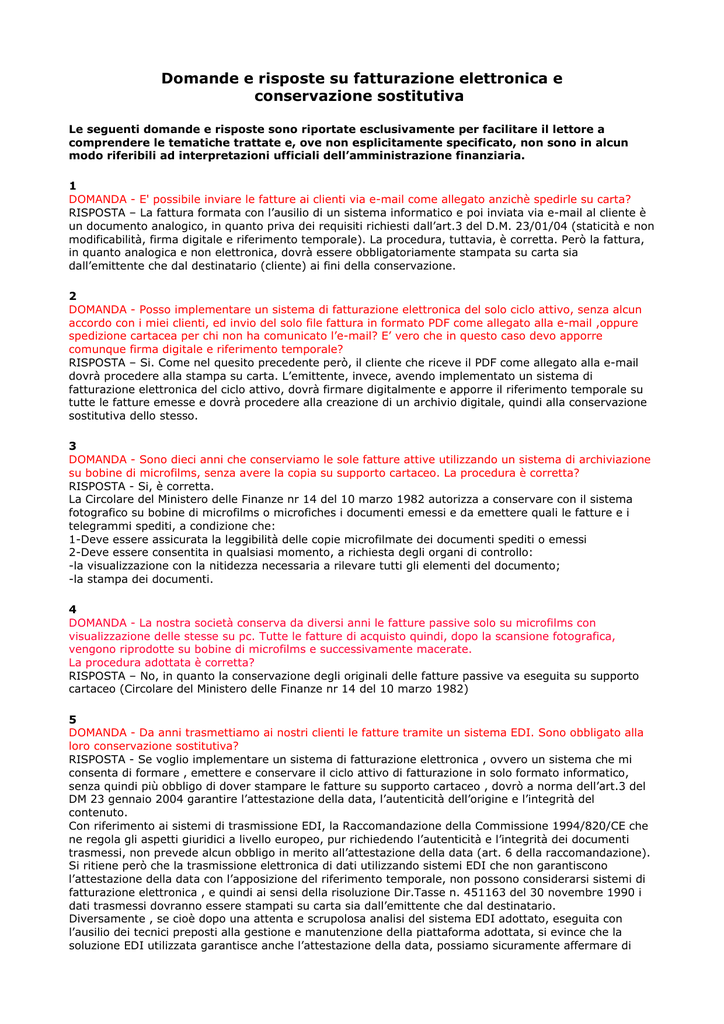 Domande e risposte su fatturazione elettronica e conservazione sostitutiva

Le seguenti domande e risposte sono riportate esclusivamente per facilitare il lettore a comprendere le tematiche trattate e, ove non esplicitamente specificato, non sono in alcun modo riferibili ad interpretazioni ufficiali dell'amministrazione finanziaria.

1
DOMANDA - E' possibile inviare le fatture ai clienti via e-mail come allegato anzichè spedirle su carta?
RISPOSTA – La fattura formata con l'ausilio di un sistema informatico e poi inviata via e-mail al cliente è un documento analogico, in quanto priva dei requisiti richiesti dall'art.3 del D.M. 23/01/04 (staticità e non modificabilità, firma digitale e riferimento temporale). La procedura, tuttavia, è corretta. Però la fattura, in quanto analogica e non elettronica, dovrà essere obbligatoriamente stampata su carta sia dall'emittente che dal destinatario (cliente) ai fini della conservazione.

2
DOMANDA - Posso implementare un sistema di fatturazione elettronica del solo ciclo attivo, senza alcun accordo con i miei clienti, ed invio del solo file fattura in formato PDF come allegato alla e-mail ,oppure spedizione cartacea per chi non ha comunicato l'e-mail? E' vero che in questo caso devo apporre comunque firma digitale e riferimento temporale?
RISPOSTA – Si. Come nel quesito precedente però, il cliente che riceve il PDF come allegato alla e-mail dovrà procedere alla stampa su carta. L'emittente, invece, avendo implementato un sistema di fatturazione elettronica del ciclo attivo, dovrà firmare digitalmente e apporre il riferimento temporale su tutte le fatture emesse e dovrà procedere alla creazione di un archivio digitale, quindi alla conservazione sostitutiva dello stesso.

3
DOMANDA - Sono dieci anni che conserviamo le sole fatture attive utilizzando un sistema di archiviazione su bobine di microfilms, senza avere la copia su supporto cartaceo. La procedura è corretta?
RISPOSTA - Si, è corretta.
La Circolare del Ministero delle Finanze nr 14 del 10 marzo 1982 autorizza a conservare con il sistema fotografico su bobine di microfilms o microfiches i documenti emessi e da emettere quali le fatture e i telegrammi spediti, a condizione che:
1-Deve essere assicurata la leggibilità delle copie microfilmate dei documenti spediti o emessi
2-Deve essere consentita in qualsiasi momento, a richiesta degli organi di controllo:
-la visualizzazione con la nitidezza necessaria a rilevare tutti gli elementi del documento;
-la stampa dei documenti.

4
DOMANDA - La nostra società conserva da diversi anni le fatture passive solo su microfilms con visualizzazione delle stesse su pc. Tutte le fatture di acquisto quindi, dopo la scansione fotografica, vengono riprodotte su bobine di microfilms e successivamente macerate.
La procedura adottata è corretta?
RISPOSTA – No, in quanto la conservazione degli originali delle fatture passive va eseguita su supporto cartaceo (Circolare del Ministero delle Finanze nr 14 del 10 marzo 1982)

5
DOMANDA - Da anni trasmettiamo ai nostri clienti le fatture tramite un sistema EDI. Sono obbligato alla loro conservazione sostitutiva?
RISPOSTA - Se voglio implementare un sistema di fatturazione elettronica , ovvero un sistema che mi consenta di formare , emettere e conservare il ciclo attivo di fatturazione in solo formato informatico, senza quindi più obbligo di dover stampare le fatture su supporto cartaceo , dovrò a norma dell'art.3 del DM 23 gennaio 2004 garantire l'attestazione della data, l'autenticità dell'origine e l'integrità del contenuto.
Con riferimento ai sistemi di trasmissione EDI, la Raccomandazione della Commissione 1994/820/CE che ne regola gli aspetti giuridici a livello europeo, pur richiedendo l'autenticità e l'integrità dei documenti trasmessi, non prevede alcun obbligo in merito all'attestazione della data (art. 6 della raccomandazione).
Si ritiene però che la trasmissione elettronica di dati utilizzando sistemi EDI che non garantiscono l'attestazione della data con l'apposizione del riferimento temporale, non possono considerarsi sistemi di fatturazione elettronica , e quindi ai sensi della risoluzione Dir.Tasse n. 451163 del 30 novembre 1990 i dati trasmessi dovranno essere stampati su carta sia dall'emittente che dal destinatario.
Diversamente , se cioè dopo una attenta e scrupolosa analisi del sistema EDI adottato, eseguita con l'ausilio dei tecnici preposti alla gestione e manutenzione della piattaforma adottata, si evince che la soluzione EDI utilizzata garantisce anche l'attestazione della data, possiamo sicuramente affermare di